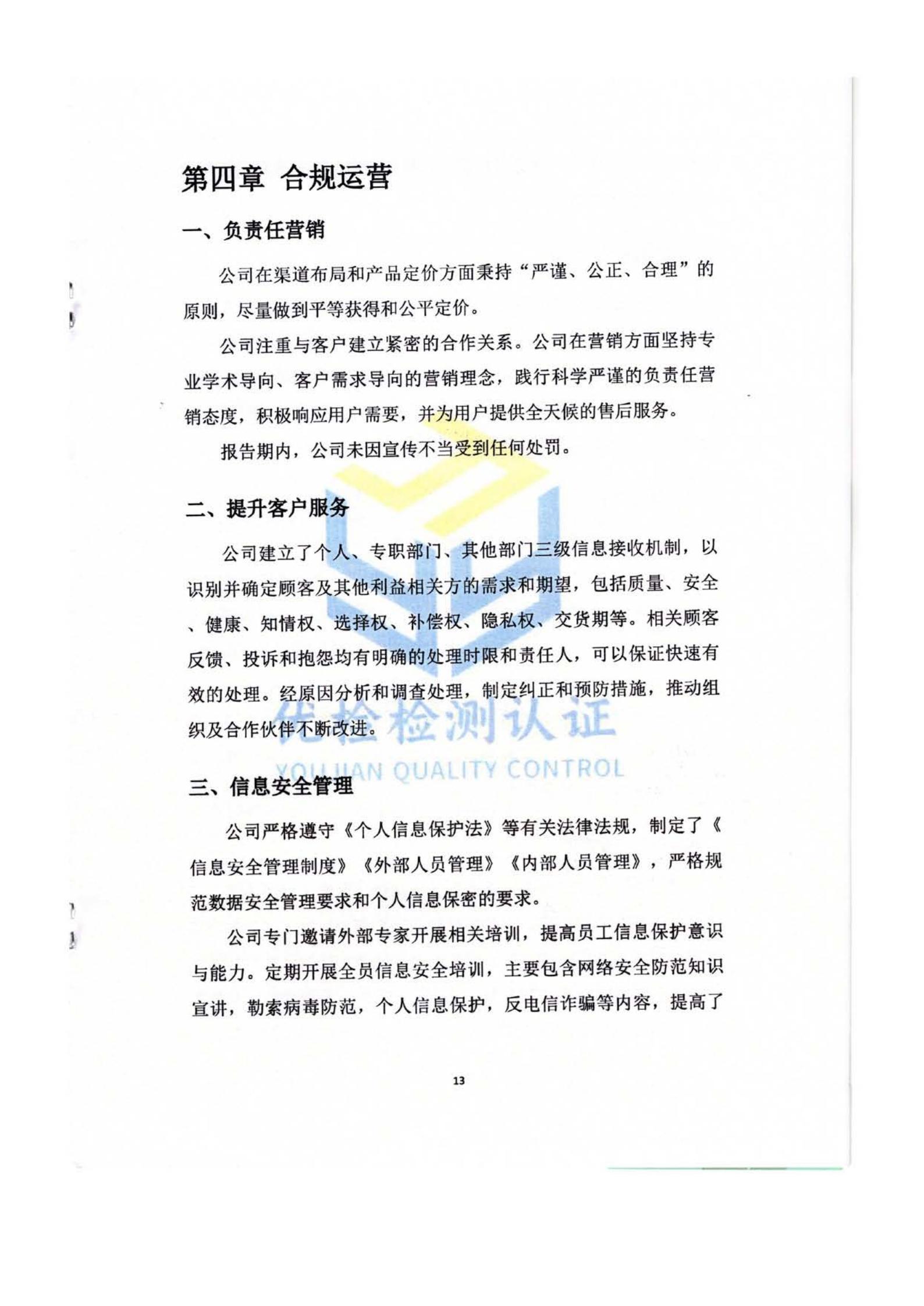 第四章 合规运营

一、负责任营销

公司在渠道布局和产品定价方面秉持“严谨、公正、合理”的原则，尽量做到平等获得和公平定价。

公司注重与客户建立紧密的合作关系。公司在营销方面坚持专业学术导向、客户需求导向的营销理念，践行科学严谨的负责任营销态度，积极响应用户需要，并为用户提供全天候的售后服务。

报告期内，公司未因宣传不当受到任何处罚。

二、提升客户服务

公司建立了个人、专职部门、其他部门三级信息接收机制，以识别并确定顾客及其他利益相关方的需求和期望，包括质量、安全、健康、知情权、选择权、补偿权、隐私权、交货期等。相关顾客反馈、投诉和抱怨均有明确的处理时限和责任人，可以保证快速有效的处理。经原因分析和调查处理，制定纠正和预防措施，推动组织及合作伙伴不断改进。

优检检测认证
YOUJIAN QUALITY CONTROL

三、信息安全管理

公司严格遵守《个人信息保护法》等有关法律法规，制定了《信息安全管理制度》《外部人员管理》《内部人员管理》，严格规范数据安全管理要求和个人信息保密的要求。

公司专门邀请外部专家开展相关培训，提高员工信息保护意识与能力。定期开展全员信息安全培训，主要包含网络安全防范知识宣讲，勒索病毒防范，个人信息保护，反电信诈骗等内容，提高了

13